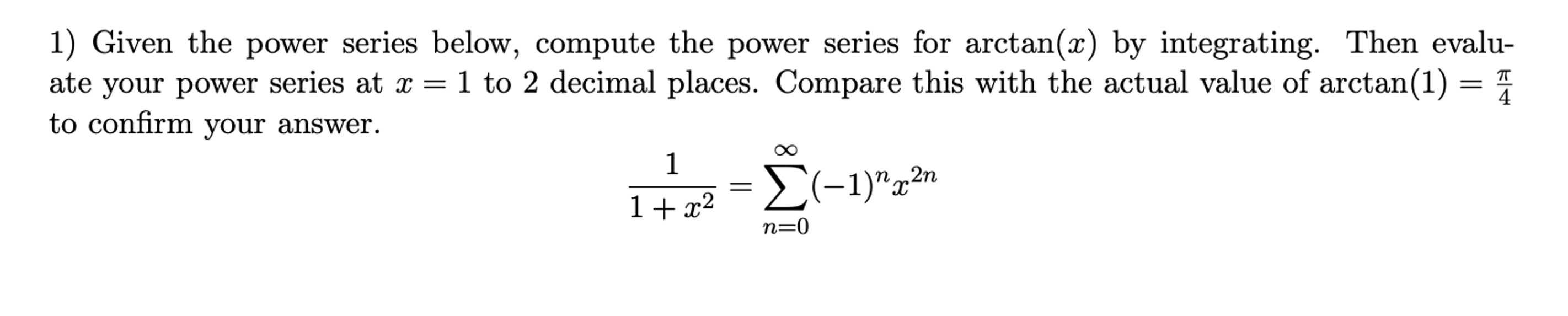 1) Given the power series below, compute the power series for $\arctan(x)$ by integrating. Then evaluate your power series at $x = 1$ to 2 decimal places. Compare this with the actual value of $\arctan(1) = \frac{\pi}{4}$ to confirm your answer.

$$\frac{1}{1+x^2} = \sum_{n=0}^{\infty}(-1)^n x^{2n}$$